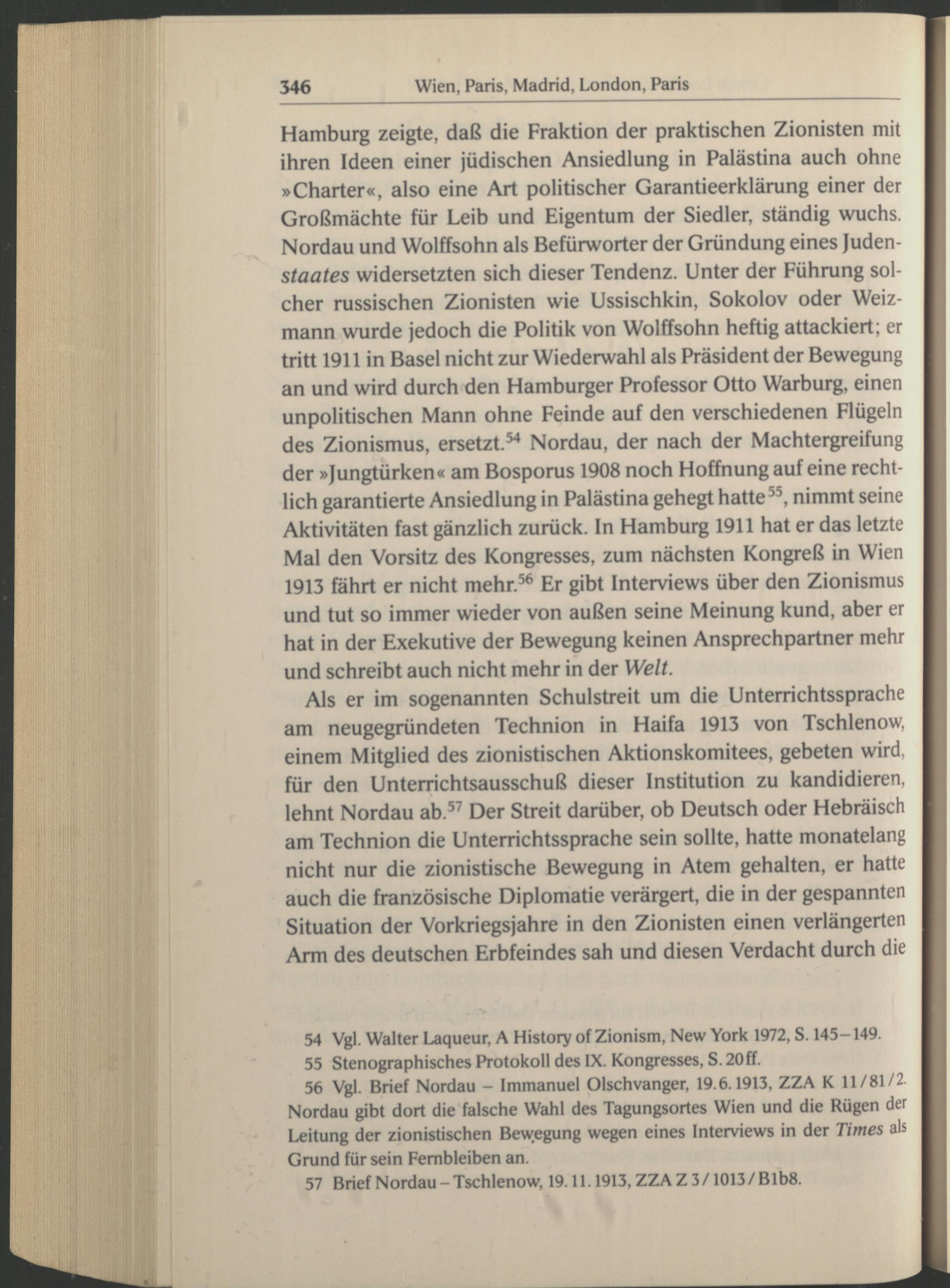 346 Wien, Paris, Madrid, London, Paris

Hamburg zeigte, daß die Fraktion der praktischen Zionisten mit ihren Ideen einer jüdischen Ansiedlung in Palästina auch ohne »Charter«, also eine Art politischer Garantieerklärung einer der Großmächte für Leib und Eigentum der Siedler, ständig wuchs. Nordau und Wolffsohn als Befürworter der Gründung eines Judenstaates widersetzten sich dieser Tendenz. Unter der Führung solcher russischen Zionisten wie Ussischkin, Sokolov oder Weizmann wurde jedoch die Politik von Wolffsohn heftig attackiert; er tritt 1911 in Basel nicht zur Wiederwahl als Präsident der Bewegung an und wird durch den Hamburger Professor Otto Warburg, einen unpolitischen Mann ohne Feinde auf den verschiedenen Flügeln des Zionismus, ersetzt.$^{54}$ Nordau, der nach der Machtergreifung der »Jungtürken« am Bosporus 1908 noch Hoffnung auf eine rechtlich garantierte Ansiedlung in Palästina gehegt hatte$^{55}$, nimmt seine Aktivitäten fast gänzlich zurück. In Hamburg 1911 hat er das letzte Mal den Vorsitz des Kongresses, zum nächsten Kongreß in Wien 1913 fährt er nicht mehr.$^{56}$ Er gibt Interviews über den Zionismus und tut so immer wieder von außen seine Meinung kund, aber er hat in der Exekutive der Bewegung keinen Ansprechpartner mehr und schreibt auch nicht mehr in der Welt.

Als er im sogenannten Schulstreit um die Unterrichtssprache am neugegründeten Technion in Haifa 1913 von Tschlenow, einem Mitglied des zionistischen Aktionskomitees, gebeten wird, für den Unterrichtsausschuß dieser Institution zu kandidieren, lehnt Nordau ab.$^{57}$ Der Streit darüber, ob Deutsch oder Hebräisch am Technion die Unterrichtssprache sein sollte, hatte monatelang nicht nur die zionistische Bewegung in Atem gehalten, er hatte auch die französische Diplomatie verärgert, die in der gespannten Situation der Vorkriegsjahre in den Zionisten einen verlängerten Arm des deutschen Erbfeindes sah und diesen Verdacht durch die

54 Vgl. Walter Laqueur, A History of Zionism, New York 1972, S. 145–149.
55 Stenographisches Protokoll des IX. Kongresses, S. 20ff.
56 Vgl. Brief Nordau – Immanuel Olschvanger, 19.6.1913, ZZA K 11/81/2. Nordau gibt dort die falsche Wahl des Tagungsortes Wien und die Rügen der Leitung der zionistischen Bewegung wegen eines Interviews in der Times als Grund für sein Fernbleiben an.
57 Brief Nordau – Tschlenow, 19.11.1913, ZZA Z 3/1013/B1b8.